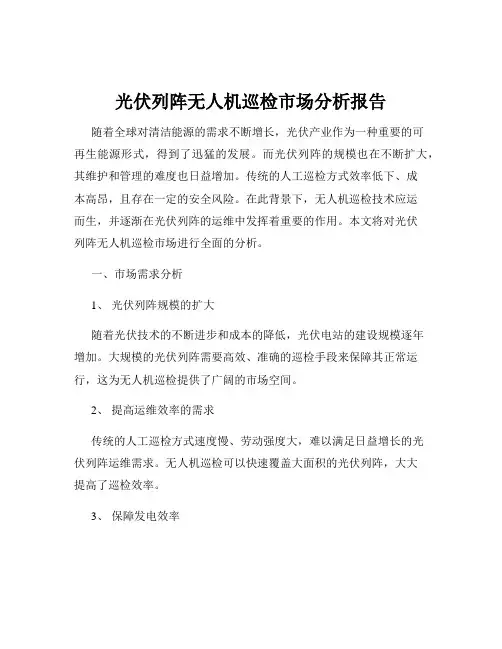 光伏列阵无人机巡检市场分析报告

随着全球对清洁能源的需求不断增长，光伏产业作为一种重要的可再生能源形式，得到了迅猛的发展。而光伏列阵的规模也在不断扩大，其维护和管理的难度也日益增加。传统的人工巡检方式效率低下、成本高昂，且存在一定的安全风险。在此背景下，无人机巡检技术应运而生，并逐渐在光伏列阵的运维中发挥着重要的作用。本文将对光伏列阵无人机巡检市场进行全面的分析。

一、市场需求分析

1、 光伏列阵规模的扩大

随着光伏技术的不断进步和成本的降低，光伏电站的建设规模逐年增加。大规模的光伏列阵需要高效、准确的巡检手段来保障其正常运行，这为无人机巡检提供了广阔的市场空间。

2、 提高运维效率的需求

传统的人工巡检方式速度慢、劳动强度大，难以满足日益增长的光伏列阵运维需求。无人机巡检可以快速覆盖大面积的光伏列阵，大大提高了巡检效率。

3、 保障发电效率